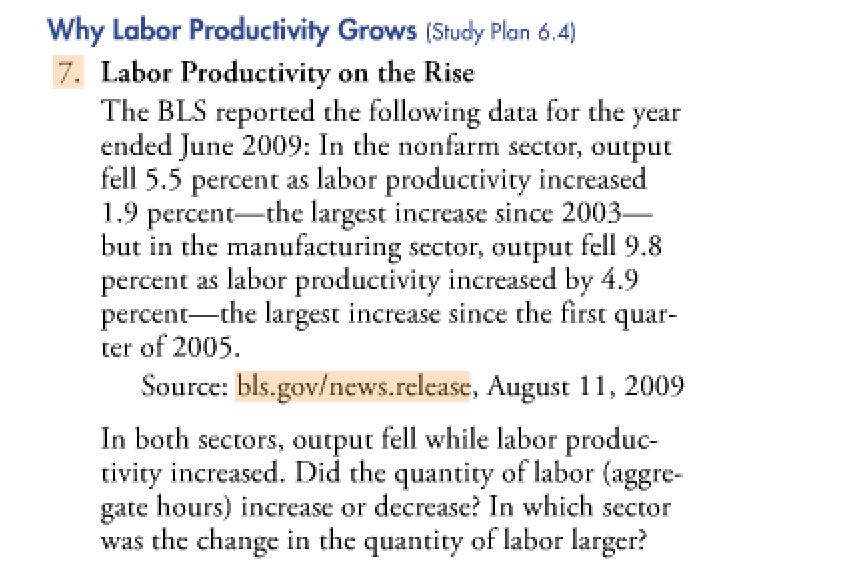 Why Labor Productivity Grows (Study Plan 6.4)

7. Labor Productivity on the Rise

The BLS reported the following data for the year ended June 2009: In the nonfarm sector, output fell 5.5 percent as labor productivity increased 1.9 percent—the largest increase since 2003—but in the manufacturing sector, output fell 9.8 percent as labor productivity increased by 4.9 percent—the largest increase since the first quarter of 2005.

Source: bls.gov/news.release, August 11, 2009

In both sectors, output fell while labor productivity increased. Did the quantity of labor (aggregate hours) increase or decrease? In which sector was the change in the quantity of labor larger?